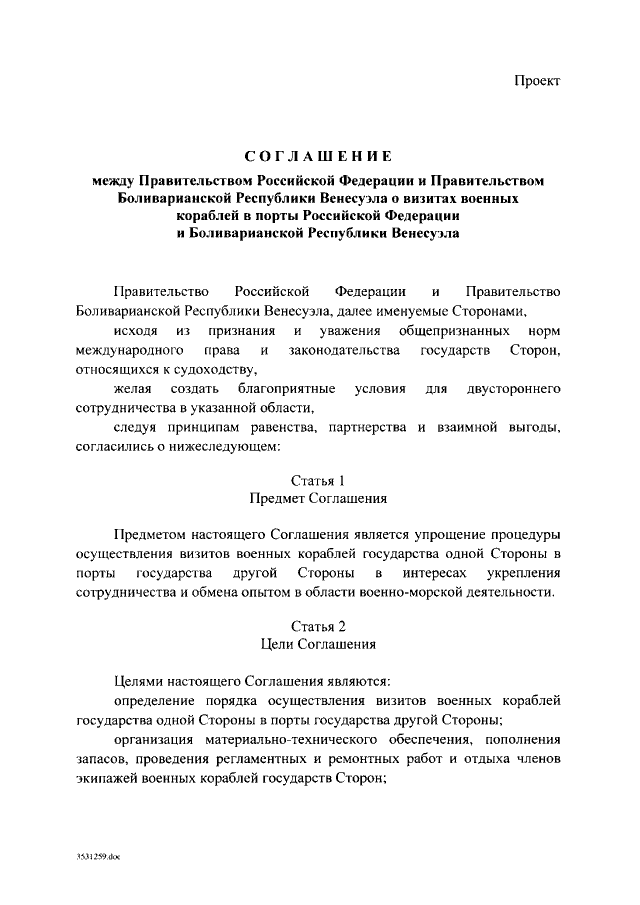 Проект

СОГЛАШЕНИЕ
между Правительством Российской Федерации и Правительством Боливарианской Республики Венесуэла о визитах военных кораблей в порты Российской Федерации и Боливарианской Республики Венесуэла

Правительство Российской Федерации и Правительство Боливарианской Республики Венесуэла, далее именуемые Сторонами,

исходя из признания и уважения общепризнанных норм международного права и законодательства государств Сторон, относящихся к судоходству,

желая создать благоприятные условия для двустороннего сотрудничества в указанной области,

следуя принципам равенства, партнерства и взаимной выгоды, согласились о нижеследующем:

Статья 1
Предмет Соглашения

Предметом настоящего Соглашения является упрощение процедуры осуществления визитов военных кораблей государства одной Стороны в порты государства другой Стороны в интересах укрепления сотрудничества и обмена опытом в области военно-морской деятельности.

Статья 2
Цели Соглашения

Целями настоящего Соглашения являются:

определение порядка осуществления визитов военных кораблей государства одной Стороны в порты государства другой Стороны;

организация материально-технического обеспечения, пополнения запасов, проведения регламентных и ремонтных работ и отдыха членов экипажей военных кораблей государств Сторон;

3531259.doc